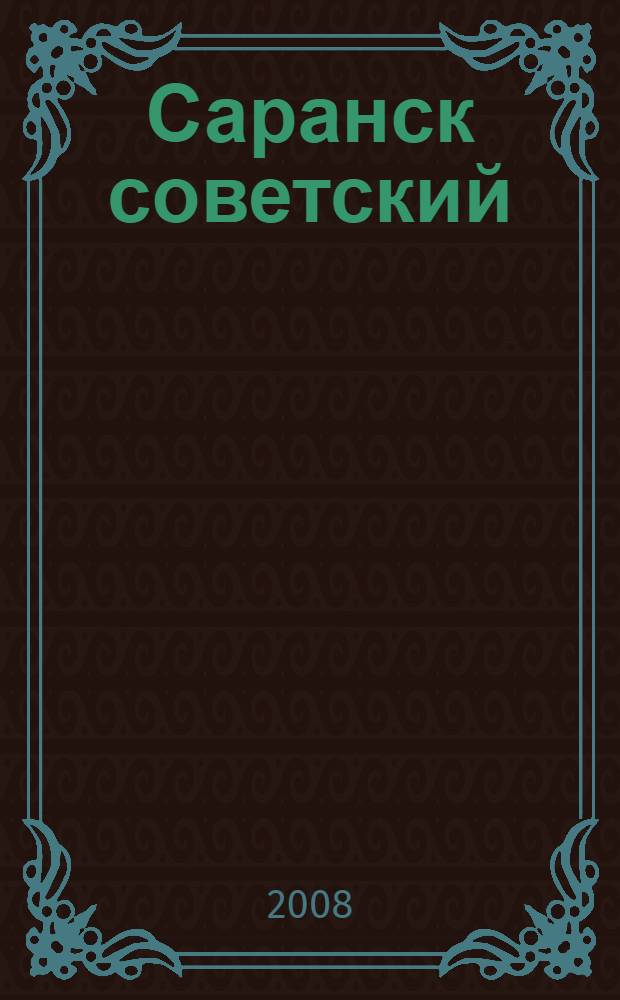 Саранск советский

2008